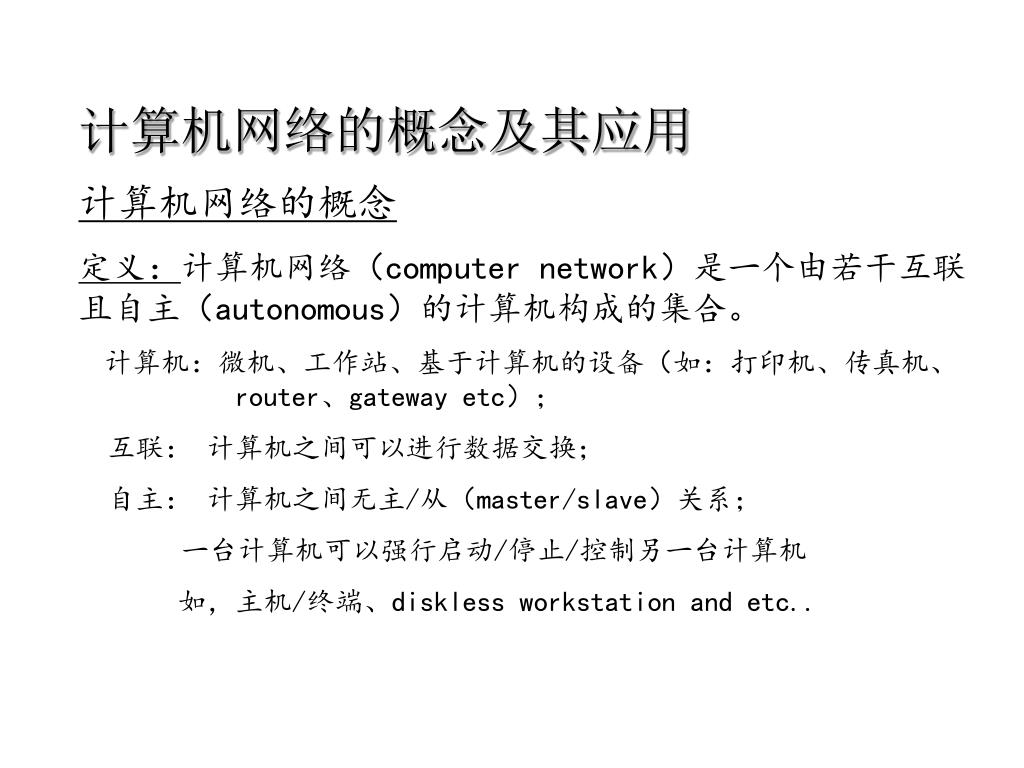 计算机网络的概念及其应用

计算机网络的概念

定义：计算机网络（computer network）是一个由若干互联且自主（autonomous）的计算机构成的集合。

计算机：微机、工作站、基于计算机的设备（如：打印机、传真机、router、gateway etc）；

互联： 计算机之间可以进行数据交换；

自主： 计算机之间无主/从（master/slave）关系；

一台计算机可以强行启动/停止/控制另一台计算机

如，主机/终端、diskless workstation and etc..